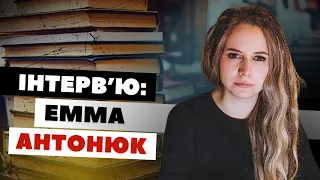 ІНТЕРВ'Ю:
ЕММА
АНТОНЮК